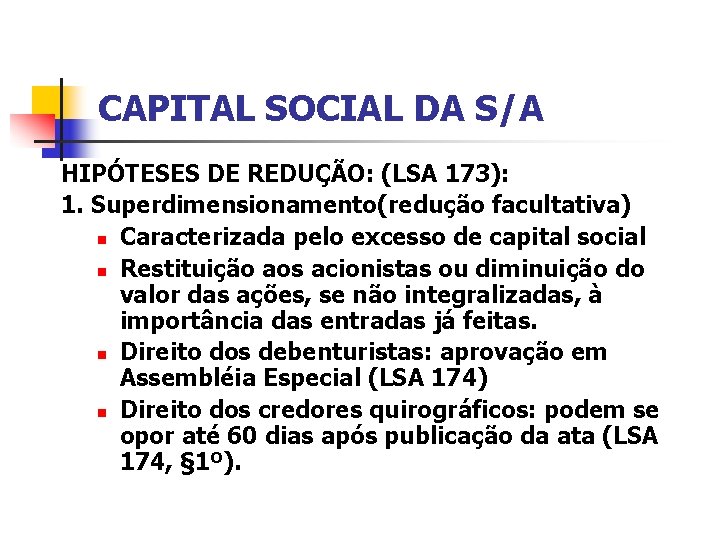 CAPITAL SOCIAL DA S/A

HIPÓTESES DE REDUÇÃO: (LSA 173):

1. Superdimensionamento(redução facultativa)

• Caracterizada pelo excesso de capital social
• Restituição aos acionistas ou diminuição do valor das ações, se não integralizadas, à importância das entradas já feitas.
• Direito dos debenturistas: aprovação em Assembléia Especial (LSA 174)
• Direito dos credores quirográficos: podem se opor até 60 dias após publicação da ata (LSA 174, §1º).